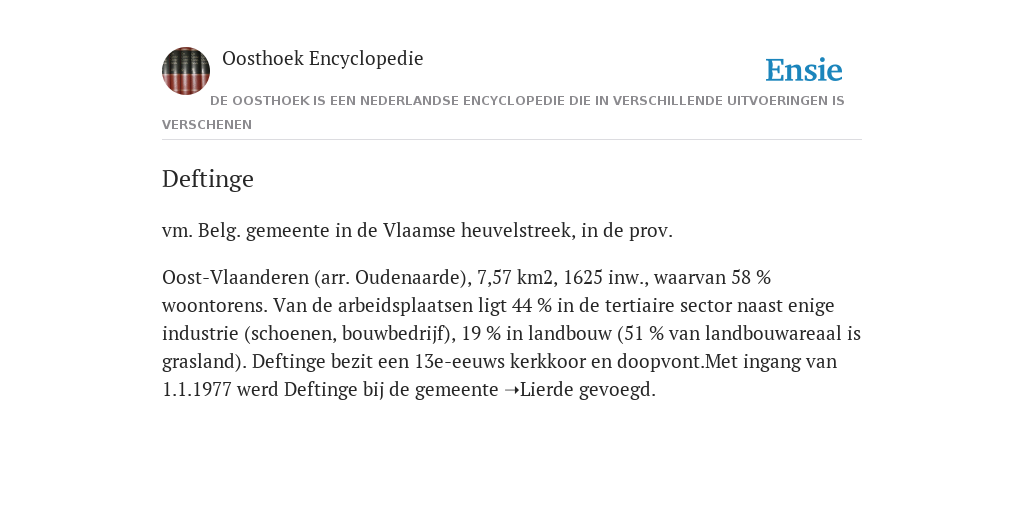 Oosthoek Encyclopedie

Ensie

DE OOSTHOEK IS EEN NEDERLANDSE ENCYCLOPEDIE DIE IN VERSCHILLENDE UITVOERINGEN IS VERSCHENEN

Deftinge

vm. Belg. gemeente in de Vlaamse heuvelstreek, in de prov.

Oost-Vlaanderen (arr. Oudenaarde), 7,57 km2, 1625 inw., waarvan 58 % woontorens. Van de arbeidsplaatsen ligt 44 % in de tertiaire sector naast enige industrie (schoenen, bouwbedrijf), 19 % in landbouw (51 % van landbouwareaal is grasland). Deftinge bezit een 13e-eeuws kerkkoor en doopvont.Met ingang van 1.1.1977 werd Deftinge bij de gemeente →Lierde gevoegd.